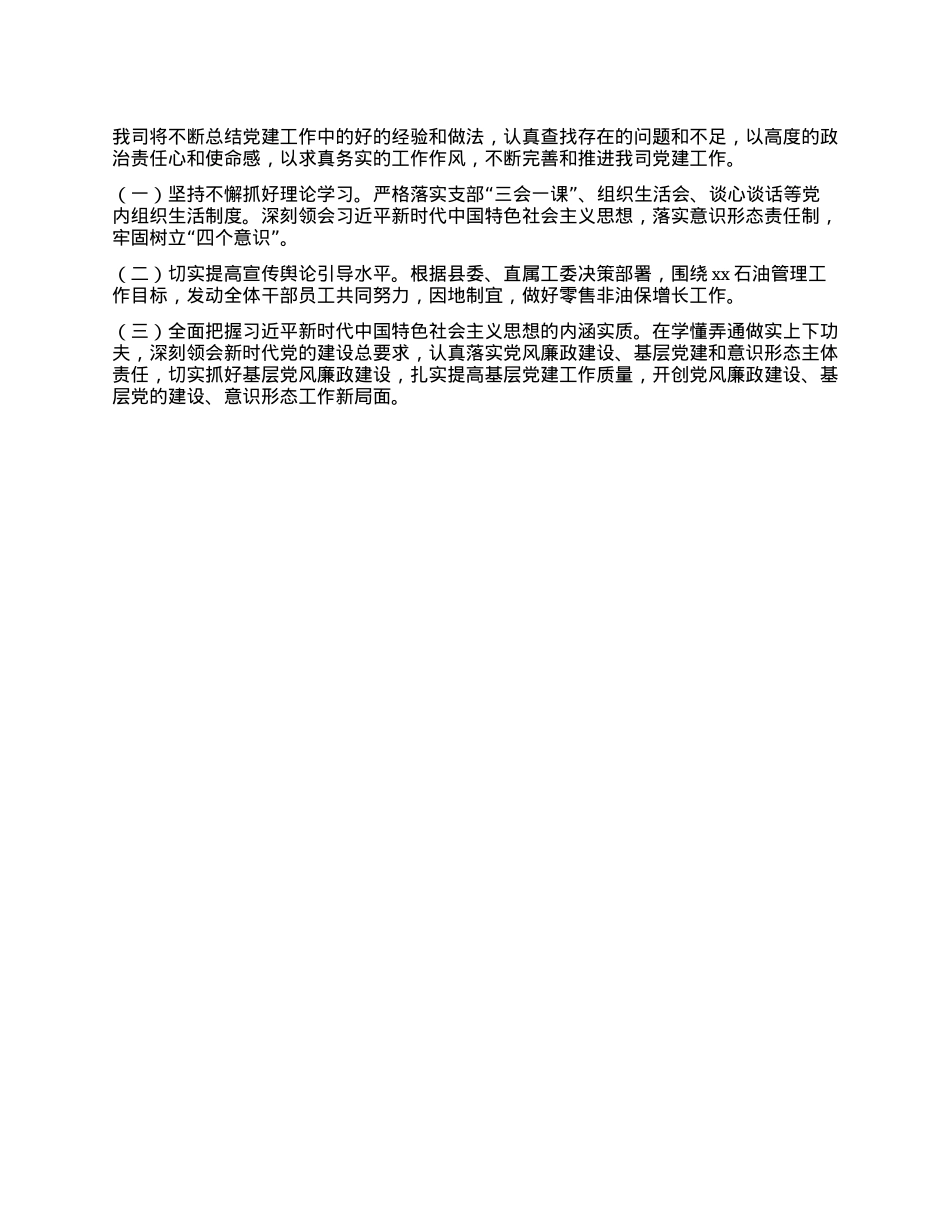 我司将不断总结党建工作中的好的经验和做法，认真查找存在的问题和不足，以高度的政治责任心和使命感，以求真务实的工作作风，不断完善和推进我司党建工作。

（一）坚持不懈抓好理论学习。严格落实支部“三会一课”、组织生活会、谈心谈话等党内组织生活制度。深刻领会习近平新时代中国特色社会主义思想，落实意识形态责任制，牢固树立“四个意识”。

（二）切实提高宣传舆论引导水平。根据县委、直属工委决策部署，围绕 xx 石油管理工作目标，发动全体干部员工共同努力，因地制宜，做好零售非油保增长工作。

（三）全面把握习近平新时代中国特色社会主义思想的内涵实质。在学懂弄通做实上下功夫，深刻领会新时代党的建设总要求，认真落实党风廉政建设、基层党建和意识形态主体责任，切实抓好基层党风廉政建设，扎实提高基层党建工作质量，开创党风廉政建设、基层党的建设、意识形态工作新局面。